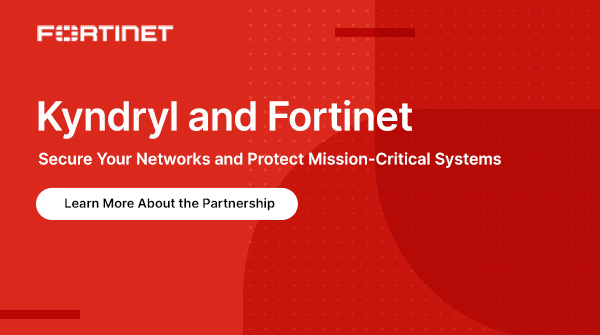 FORTINET

Kyndryl and Fortinet

Secure Your Networks and Protect Mission-Critical Systems

Learn More About the Partnership